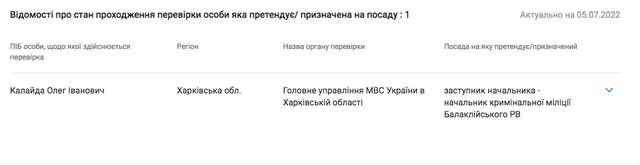 Відомості про стан проходження перевірки особи яка претендує/ призначена на посаду : 1

Актуально на 05.07.2022

| ПІБ особи, щодо якої здійснюється перевірка | Регіон | Назва органу перевірки | Посада на яку претендує/призначений |
|---|---|---|---|
| Калайда Олег Іванович | Харківська обл. | Головне управління МВС України в Харківській області | заступник начальника - начальник кримінальної міліції Балаклійського РВ |